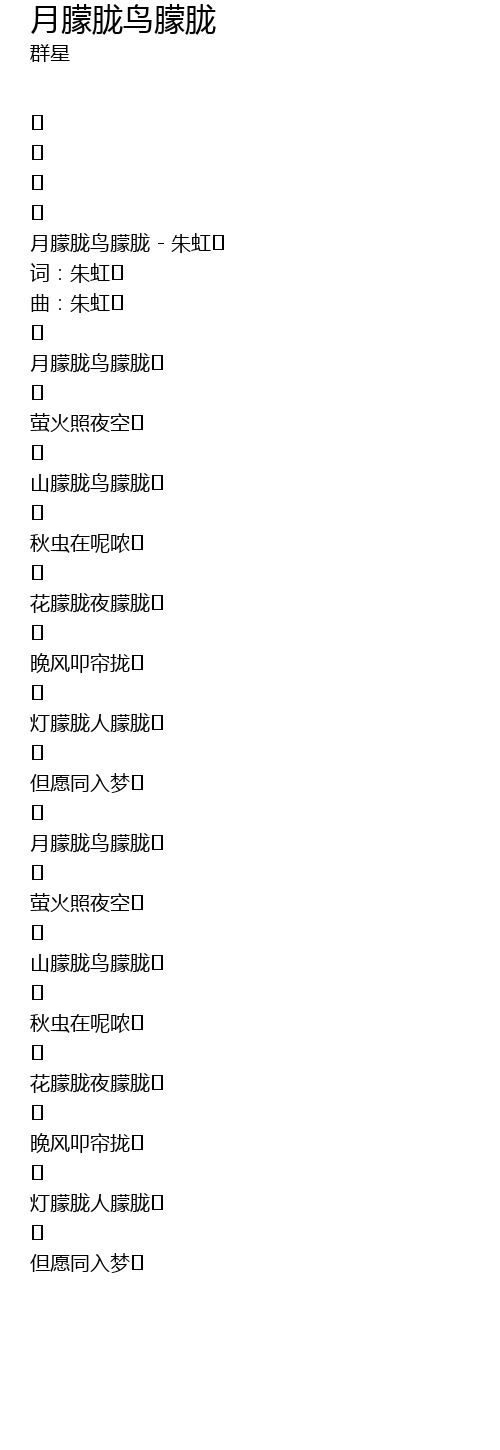 月朦胧鸟朦胧
群星

月朦胧鸟朦胧 - 朱虹
词：朱虹
曲：朱虹

月朦胧鸟朦胧

萤火照夜空

山朦胧鸟朦胧

秋虫在呢哝

花朦胧夜朦胧

晚风叩帘拢

灯朦胧人朦胧

但愿同入梦

月朦胧鸟朦胧

萤火照夜空

山朦胧鸟朦胧

秋虫在呢哝

花朦胧夜朦胧

晚风叩帘拢

灯朦胧人朦胧

但愿同入梦